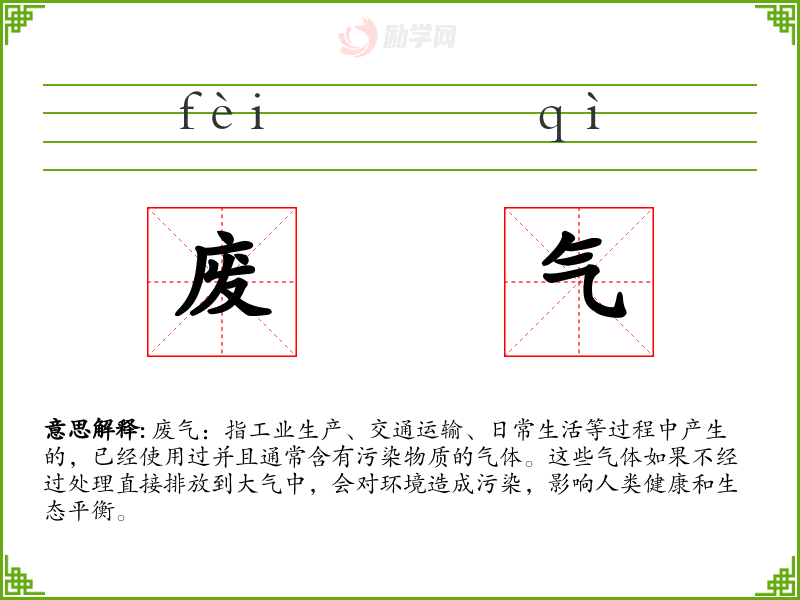 励学网

fèi qì

废 气

意思解释: 废气：指工业生产、交通运输、日常生活等过程中产生的，已经使用过并且通常含有污染物质的气体。这些气体如果不经过处理直接排放到大气中，会对环境造成污染，影响人类健康和生态平衡。